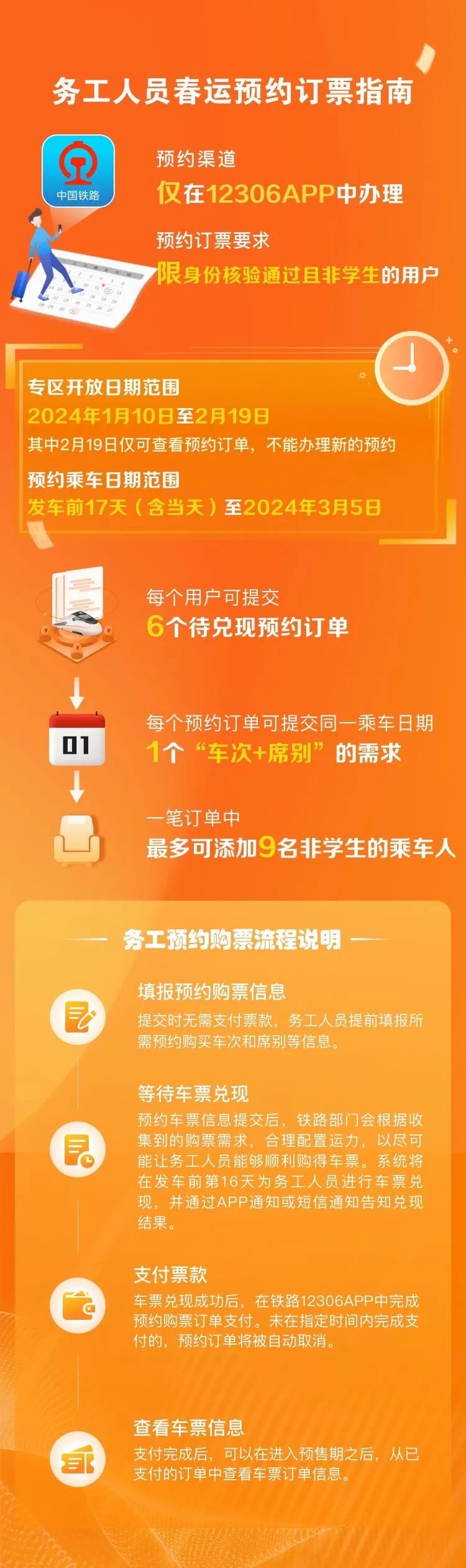 务工人员春运预约订票指南

中国铁路

预约渠道
仅在12306APP中办理

预约订票要求
限身份核验通过且非学生的用户

专区开放日期范围
2024年1月10日至2月19日
其中2月19日仅可查看预约订单，不能办理新的预约

预约乘车日期范围
发车前17天（含当天）至2024年3月5日

每个用户可提交
6个待兑现预约订单

01

每个预约订单可提交同一乘车日期
1个“车次+席别”的需求

一笔订单中
最多可添加9名非学生的乘车人

务工预约购票流程说明

填报预约购票信息
提交时无需支付票款，务工人员提前填报所需预约购买车次和席别等信息。

等待车票兑现
预约车票信息提交后，铁路部门会根据收集到的购票需求，合理配置运力，以尽可能让务工人员能够顺利购得车票。系统将在发车前第16天为务工人员进行车票兑现，并通过APP通知或短信通知告知兑现结果。

支付票款
车票兑现成功后，在铁路12306APP中完成预约购票订单支付。未在指定时间内完成支付的，预约订单将被自动取消。

查看车票信息
支付完成后，可以在进入预售期之后，从已支付的订单中查看车票订单信息。